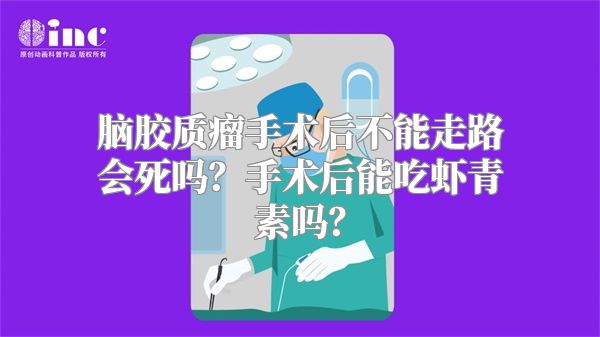 inc
原创动画科普作品 版权所有

脑胶质瘤手术后不能走路会死吗？手术后能吃虾青素吗？